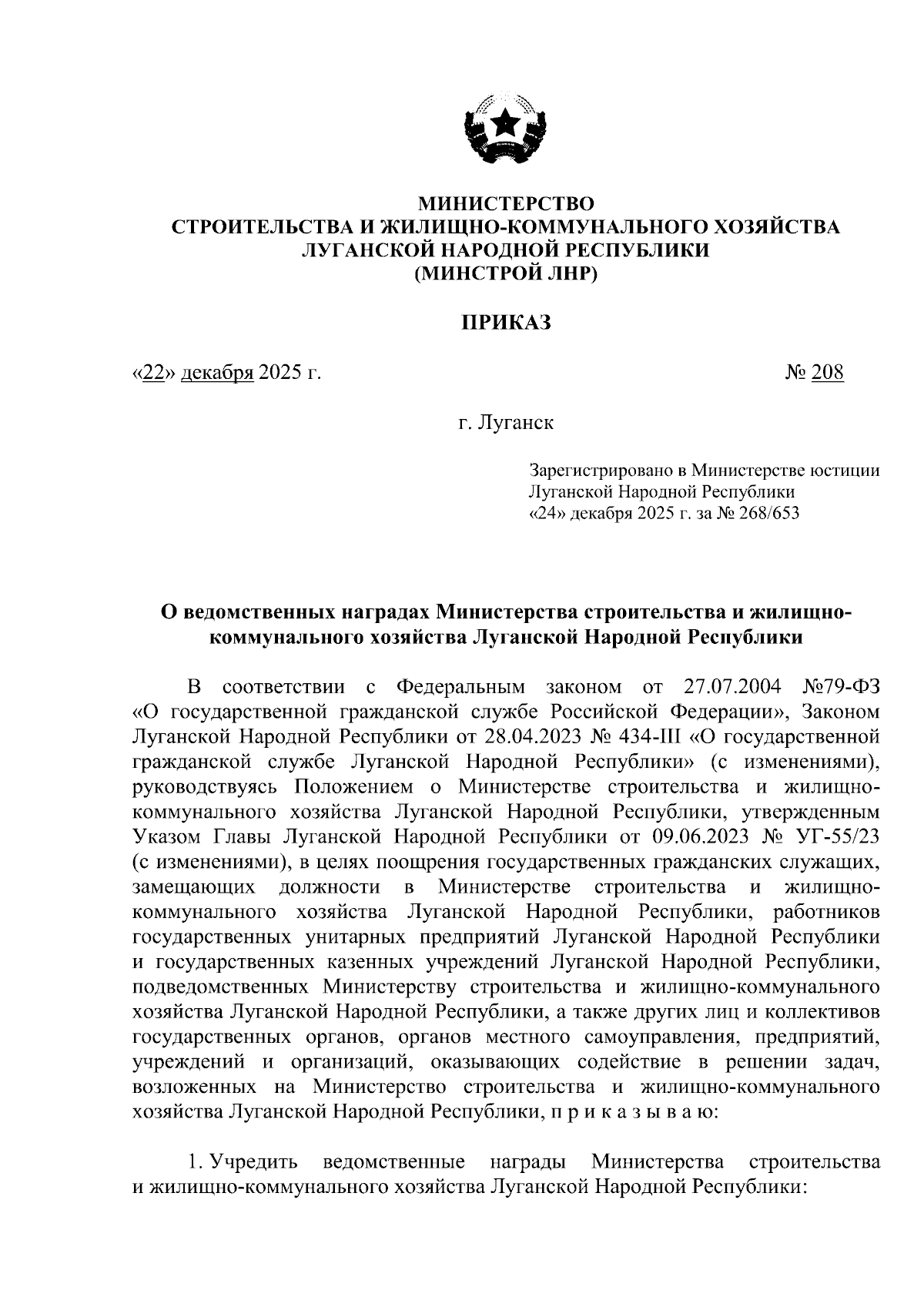 МИНИСТЕРСТВО
СТРОИТЕЛЬСТВА И ЖИЛИЩНО-КОММУНАЛЬНОГО ХОЗЯЙСТВА
ЛУГАНСКОЙ НАРОДНОЙ РЕСПУБЛИКИ
(МИНСТРОЙ ЛНР)

ПРИКАЗ

«22» декабря 2025 г. № 208

г. Луганск

Зарегистрировано в Министерстве юстиции
Луганской Народной Республики
«24» декабря 2025 г. за № 268/653

О ведомственных наградах Министерства строительства и жилищно-коммунального хозяйства Луганской Народной Республики

В соответствии с Федеральным законом от 27.07.2004 №79-ФЗ «О государственной гражданской службе Российской Федерации», Законом Луганской Народной Республики от 28.04.2023 № 434-III «О государственной гражданской службе Луганской Народной Республики» (с изменениями), руководствуясь Положением о Министерстве строительства и жилищно-коммунального хозяйства Луганской Народной Республики, утвержденным Указом Главы Луганской Народной Республики от 09.06.2023 № УГ-55/23 (с изменениями), в целях поощрения государственных гражданских служащих, замещающих должности в Министерстве строительства и жилищно-коммунального хозяйства Луганской Народной Республики, работников государственных унитарных предприятий Луганской Народной Республики и государственных казенных учреждений Луганской Народной Республики, подведомственных Министерству строительства и жилищно-коммунального хозяйства Луганской Народной Республики, а также других лиц и коллективов государственных органов, органов местного самоуправления, предприятий, учреждений и организаций, оказывающих содействие в решении задач, возложенных на Министерство строительства и жилищно-коммунального хозяйства Луганской Народной Республики, п р и к а з ы в а ю:

1. Учредить ведомственные награды Министерства строительства и жилищно-коммунального хозяйства Луганской Народной Республики: